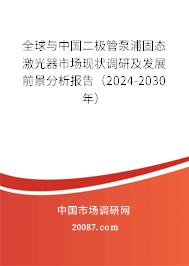 全球与中国二极管泵浦固态激光器市场现状调研及发展前景分析报告（2024-2030年）

中国市场调研网

20087.com